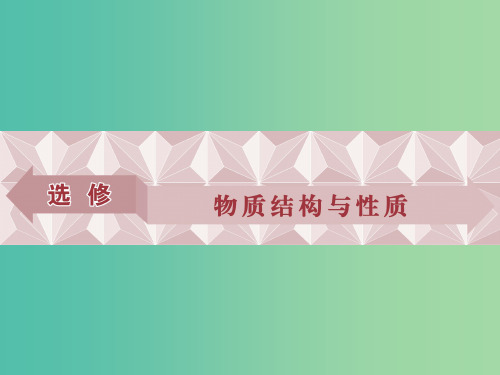 选 修

物质结构与性质